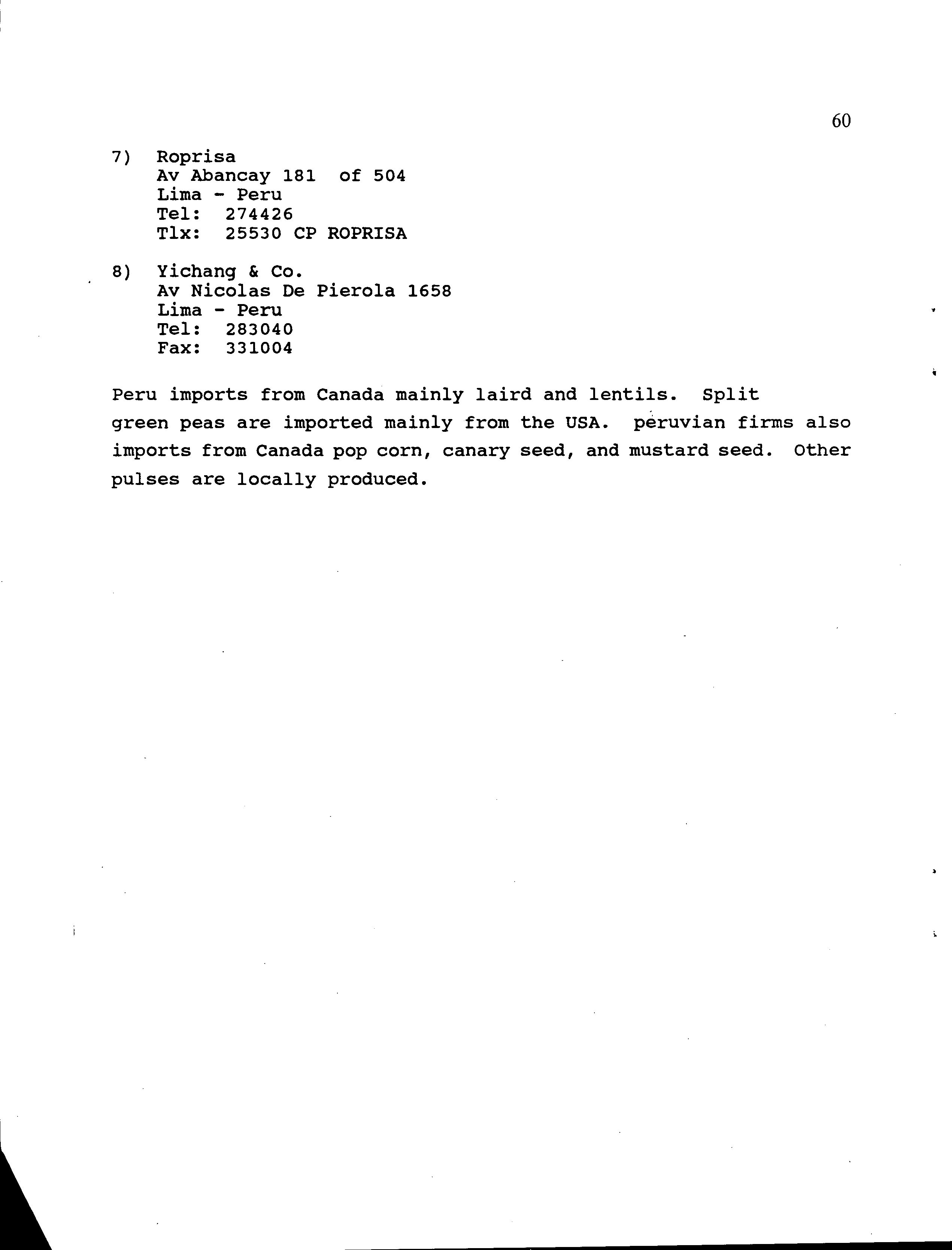 60

7) Roprisa
Av Abancay 181 of 504
Lima - Peru
Tel: 274426
Tlx: 25530 CP ROPRISA

8) Yichang & Co.
Av Nicolas De Pierola 1658
Lima - Peru
Tel: 283040
Fax: 331004

Peru imports from Canada mainly laird and lentils. Split green peas are imported mainly from the USA. peruvian firms also imports from Canada pop corn, canary seed, and mustard seed. Other pulses are locally produced.